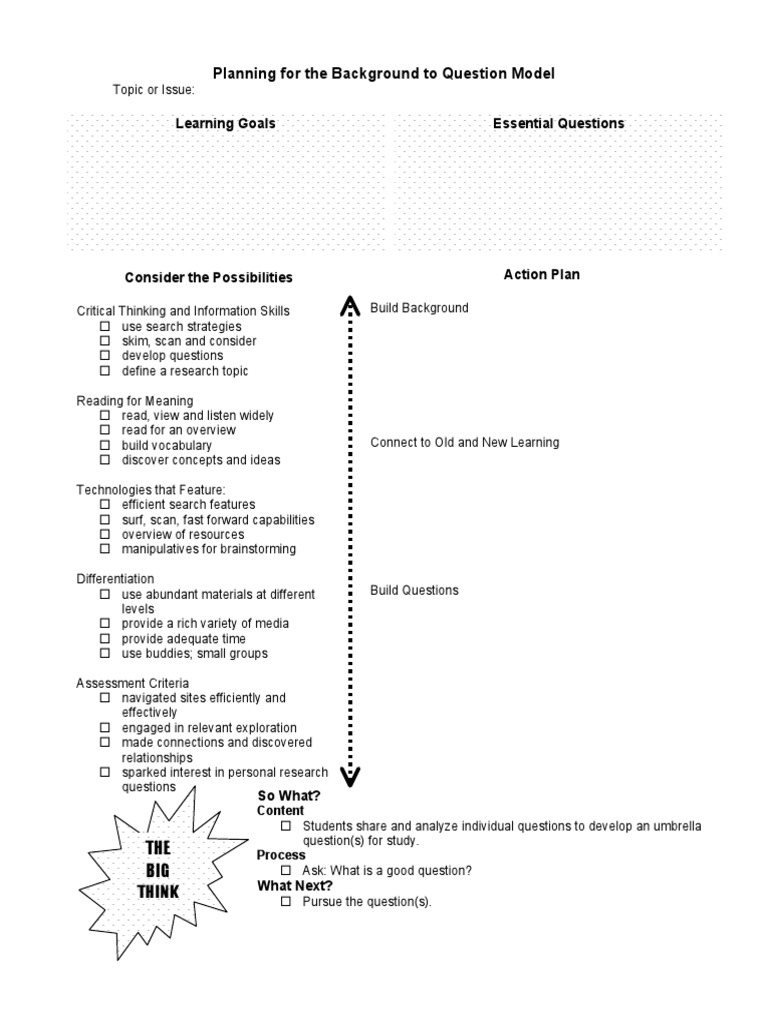 Planning for the Background to Question Model

Topic or Issue:

Learning Goals

Essential Questions

Consider the Possibilities

Critical Thinking and Information Skills
☐ use search strategies
☐ skim, scan and consider
☐ develop questions
☐ define a research topic

Reading for Meaning
☐ read, view and listen widely
☐ read for an overview
☐ build vocabulary
☐ discover concepts and ideas

Technologies that Feature:
☐ efficient search features
☐ surf, scan, fast forward capabilities
☐ overview of resources
☐ manipulatives for brainstorming

Differentiation
☐ use abundant materials at different levels
☐ provide a rich variety of media
☐ provide adequate time
☐ use buddies; small groups

Assessment Criteria
☐ navigated sites efficiently and effectively
☐ engaged in relevant exploration
☐ made connections and discovered relationships
☐ sparked interest in personal research questions

Action Plan

Build Background

Connect to Old and New Learning

Build Questions

THE BIG THINK

So What?
Content
☐ Students share and analyze individual questions to develop an umbrella question(s) for study.
Process
☐ Ask: What is a good question?
What Next?
☐ Pursue the question(s).